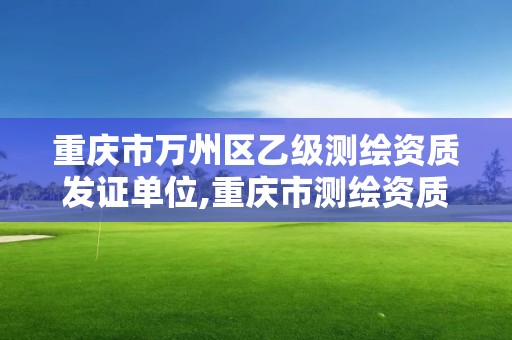 重庆市万州区乙级测绘资质发证单位,重庆市测绘资质